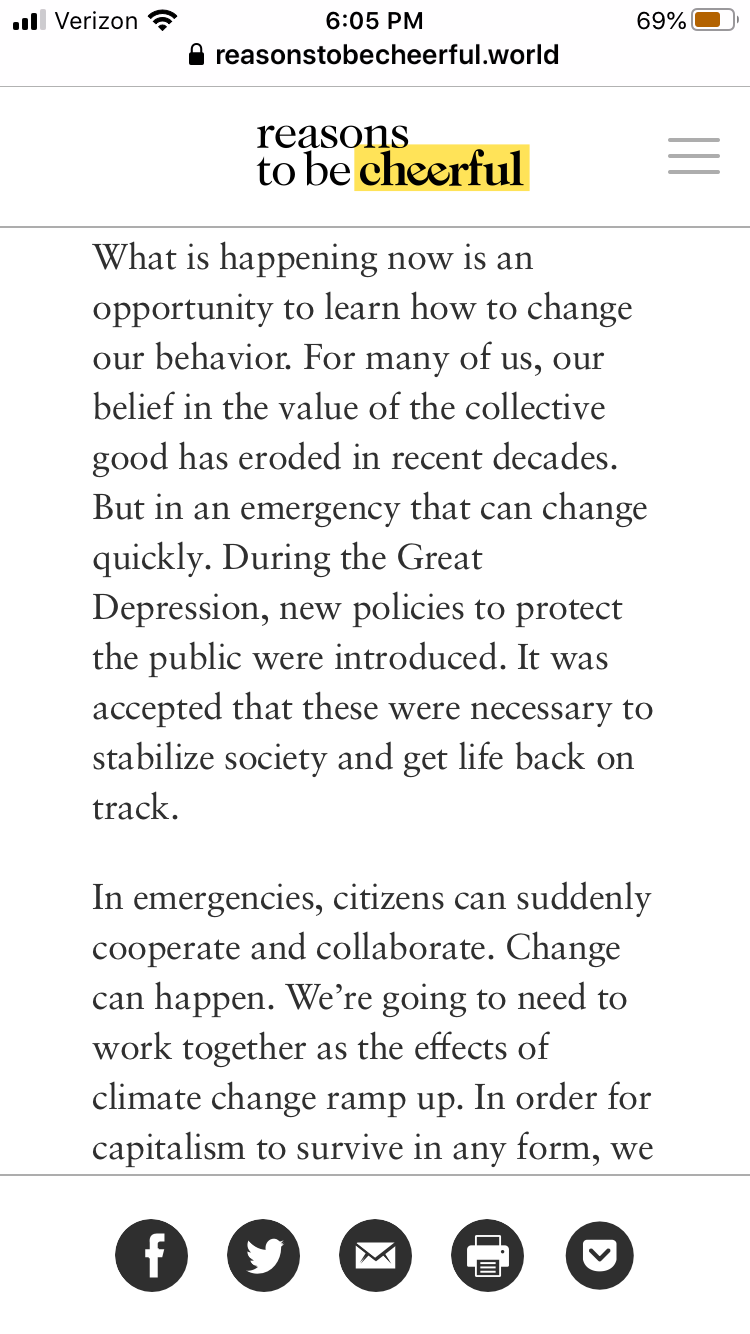 Verizon 6:05 PM 69%
reasonstobecheerful.world

reasons to be cheerful

What is happening now is an opportunity to learn how to change our behavior. For many of us, our belief in the value of the collective good has eroded in recent decades. But in an emergency that can change quickly. During the Great Depression, new policies to protect the public were introduced. It was accepted that these were necessary to stabilize society and get life back on track.

In emergencies, citizens can suddenly cooperate and collaborate. Change can happen. We're going to need to work together as the effects of climate change ramp up. In order for capitalism to survive in any form, we